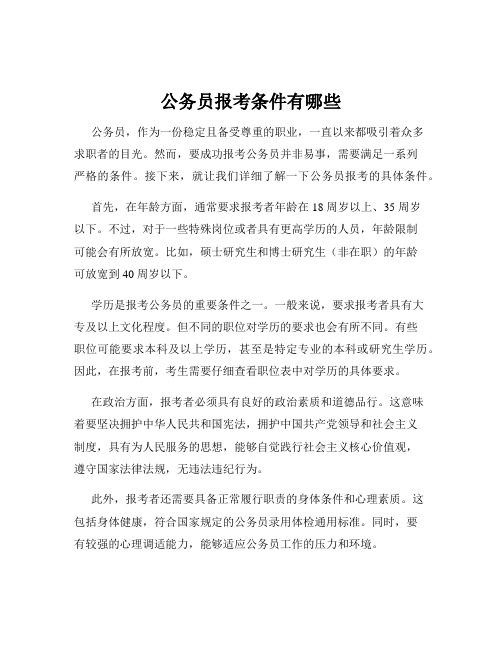 公务员报考条件有哪些

公务员，作为一份稳定且备受尊重的职业，一直以来都吸引着众多求职者的目光。然而，要成功报考公务员并非易事，需要满足一系列严格的条件。接下来，就让我们详细了解一下公务员报考的具体条件。

首先，在年龄方面，通常要求报考者年龄在 18 周岁以上、35 周岁以下。不过，对于一些特殊岗位或者具有更高学历的人员，年龄限制可能会有所放宽。比如，硕士研究生和博士研究生（非在职）的年龄可放宽到 40 周岁以下。

学历是报考公务员的重要条件之一。一般来说，要求报考者具有大专及以上文化程度。但不同的职位对学历的要求也会有所不同。有些职位可能要求本科及以上学历，甚至是特定专业的本科或研究生学历。因此，在报考前，考生需要仔细查看职位表中对学历的具体要求。

在政治方面，报考者必须具有良好的政治素质和道德品行。这意味着要坚决拥护中华人民共和国宪法，拥护中国共产党领导和社会主义制度，具有为人民服务的思想，能够自觉践行社会主义核心价值观，遵守国家法律法规，无违法违纪行为。

此外，报考者还需要具备正常履行职责的身体条件和心理素质。这包括身体健康，符合国家规定的公务员录用体检通用标准。同时，要有较强的心理调适能力，能够适应公务员工作的压力和环境。